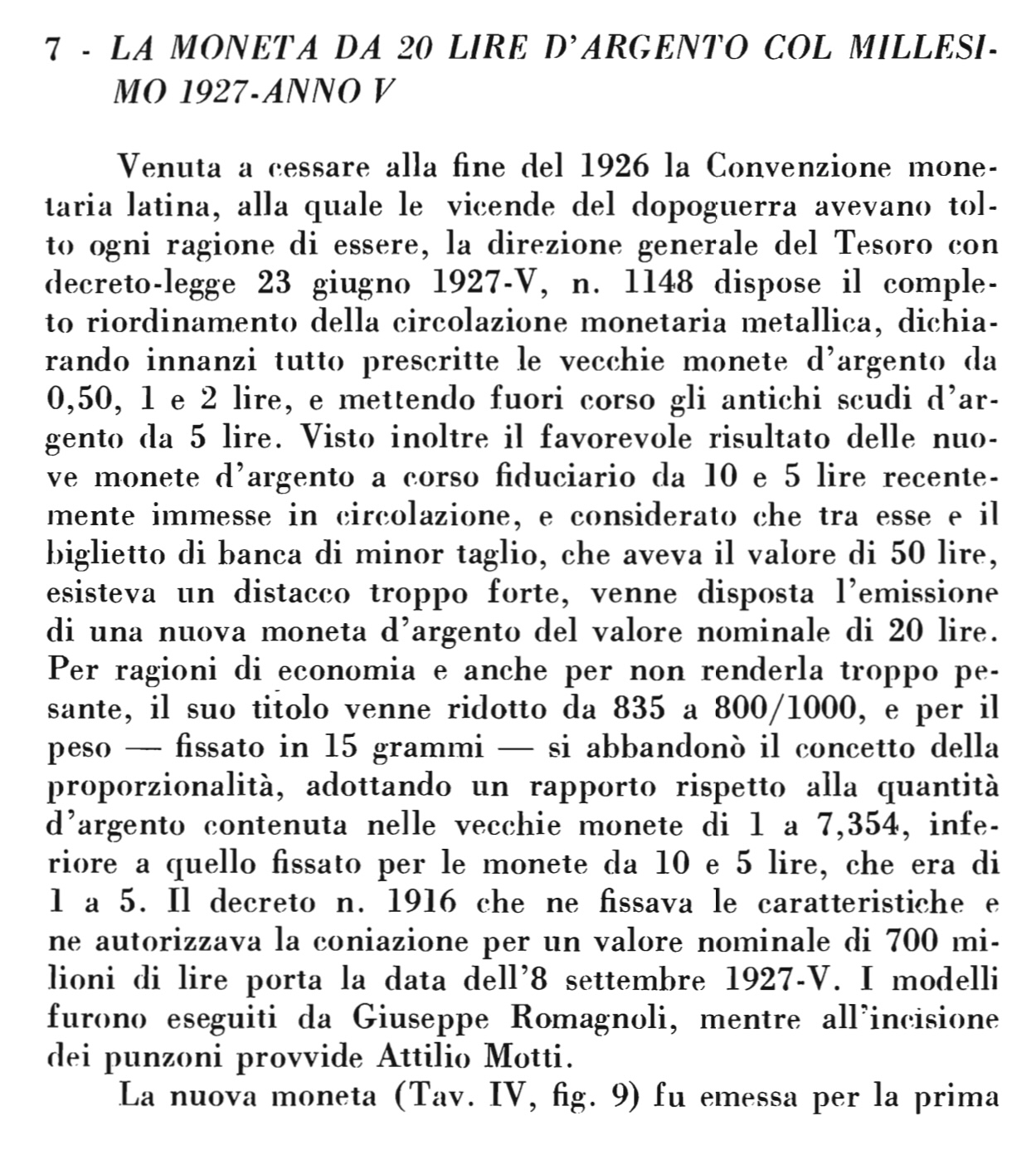 7 - LA MONETA DA 20 LIRE D'ARGENTO COL MILLESIMO 1927-ANNO V

Venuta a cessare alla fine del 1926 la Convenzione monetaria latina, alla quale le vicende del dopoguerra avevano tolto ogni ragione di essere, la direzione generale del Tesoro con decreto-legge 23 giugno 1927-V, n. 1148 dispose il completo riordinamento della circolazione monetaria metallica, dichiarando innanzi tutto prescritte le vecchie monete d'argento da 0,50, 1 e 2 lire, e mettendo fuori corso gli antichi scudi d'argento da 5 lire. Visto inoltre il favorevole risultato delle nuove monete d'argento a corso fiduciario da 10 e 5 lire recentemente immesse in circolazione, e considerato che tra esse e il biglietto di banca di minor taglio, che aveva il valore di 50 lire, esisteva un distacco troppo forte, venne disposta l'emissione di una nuova moneta d'argento del valore nominale di 20 lire. Per ragioni di economia e anche per non renderla troppo pesante, il suo titolo venne ridotto da 835 a 800/1000, e per il peso — fissato in 15 grammi — si abbandonò il concetto della proporzionalità, adottando un rapporto rispetto alla quantità d'argento contenuta nelle vecchie monete di 1 a 7,354, inferiore a quello fissato per le monete da 10 e 5 lire, che era di 1 a 5. Il decreto n. 1916 che ne fissava le caratteristiche e ne autorizzava la coniazione per un valore nominale di 700 milioni di lire porta la data dell'8 settembre 1927-V. I modelli furono eseguiti da Giuseppe Romagnoli, mentre all'incisione dei punzoni provvide Attilio Motti.

La nuova moneta (Tav. IV, fig. 9) fu emessa per la prima